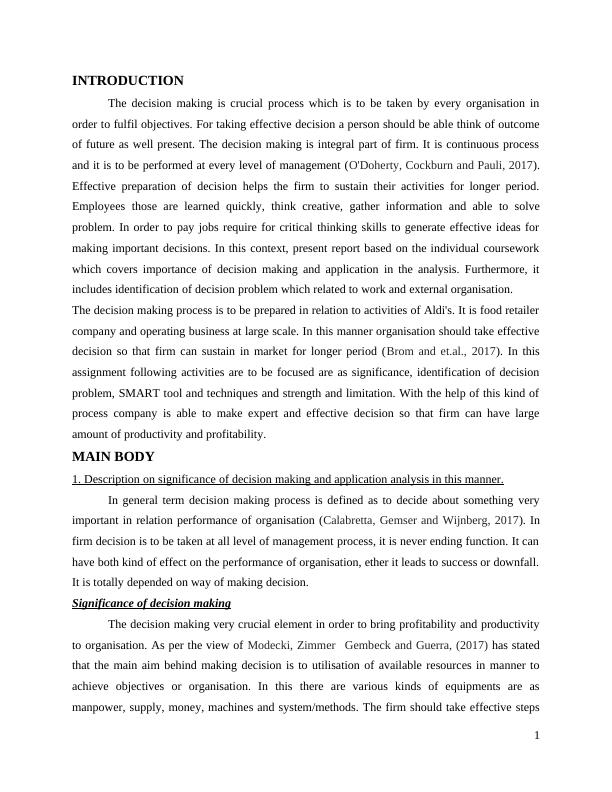 INTRODUCTION

The decision making is crucial process which is to be taken by every organisation in order to fulfil objectives. For taking effective decision a person should be able think of outcome of future as well present. The decision making is integral part of firm. It is continuous process and it is to be performed at every level of management (O'Doherty, Cockburn and Pauli, 2017). Effective preparation of decision helps the firm to sustain their activities for longer period. Employees those are learned quickly, think creative, gather information and able to solve problem. In order to pay jobs require for critical thinking skills to generate effective ideas for making important decisions. In this context, present report based on the individual coursework which covers importance of decision making and application in the analysis. Furthermore, it includes identification of decision problem which related to work and external organisation.

The decision making process is to be prepared in relation to activities of Aldi's. It is food retailer company and operating business at large scale. In this manner organisation should take effective decision so that firm can sustain in market for longer period (Brom and et.al., 2017). In this assignment following activities are to be focused are as significance, identification of decision problem, SMART tool and techniques and strength and limitation. With the help of this kind of process company is able to make expert and effective decision so that firm can have large amount of productivity and profitability.

MAIN BODY

1. Description on significance of decision making and application analysis in this manner.

In general term decision making process is defined as to decide about something very important in relation performance of organisation (Calabretta, Gemser and Wijnberg, 2017). In firm decision is to be taken at all level of management process, it is never ending function. It can have both kind of effect on the performance of organisation, ether it leads to success or downfall. It is totally depended on way of making decision.

Significance of decision making

The decision making very crucial element in order to bring profitability and productivity to organisation. As per the view of Modecki, Zimmer Gembeck and Guerra, (2017) has stated that the main aim behind making decision is to utilisation of available resources in manner to achieve objectives or organisation. In this there are various kinds of equipments are as manpower, supply, money, machines and system/methods. The firm should take effective steps

1